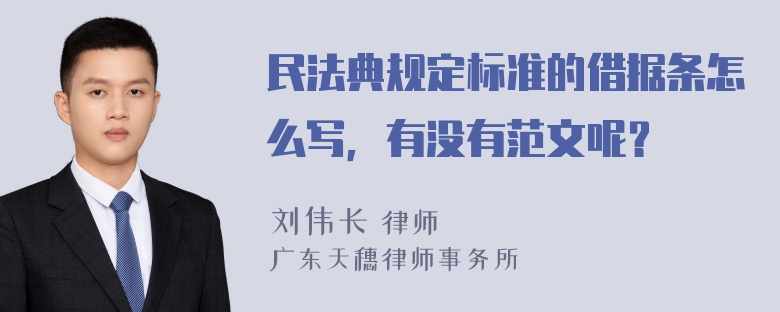 民法典规定标准的借据条怎么写，有没有范文呢？

刘伟长 律师
广东天穗律师事务所